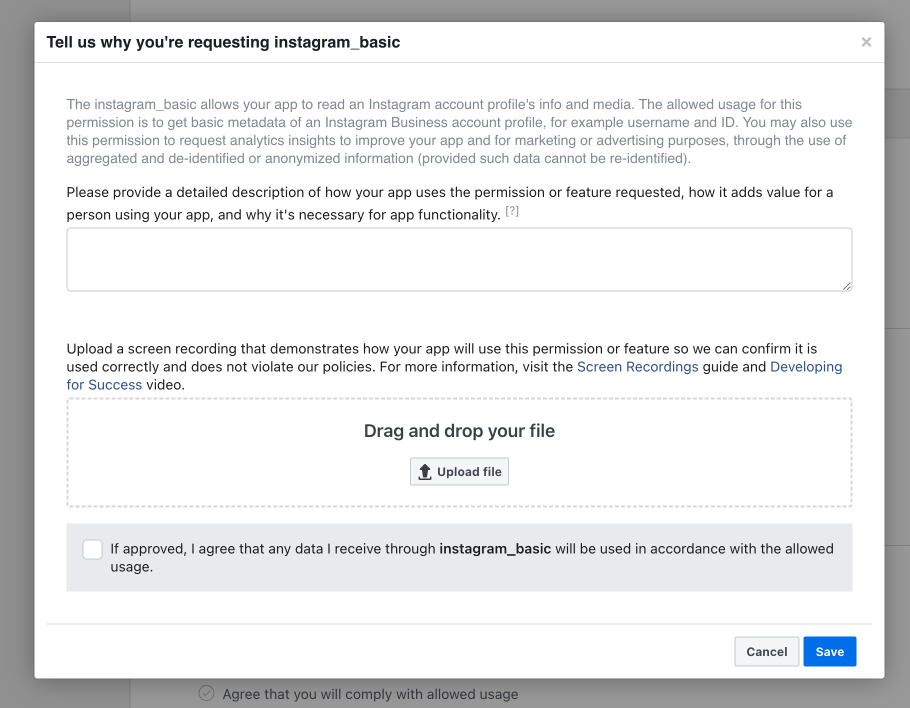 Tell us why you're requesting instagram_basic

×

The instagram_basic allows your app to read an Instagram account profile's info and media. The allowed usage for this permission is to get basic metadata of an Instagram Business account profile, for example username and ID. You may also use this permission to request analytics insights to improve your app and for marketing or advertising purposes, through the use of aggregated and de-identified or anonymized information (provided such data cannot be re-identified).

Please provide a detailed description of how your app uses the permission or feature requested, how it adds value for a person using your app, and why it's necessary for app functionality. [?]

Upload a screen recording that demonstrates how your app will use this permission or feature so we can confirm it is used correctly and does not violate our policies. For more information, visit the Screen Recordings guide and Developing for Success video.

Drag and drop your file

Upload file

If approved, I agree that any data I receive through instagram_basic will be used in accordance with the allowed usage.

Cancel Save

Agree that you will comply with allowed usage